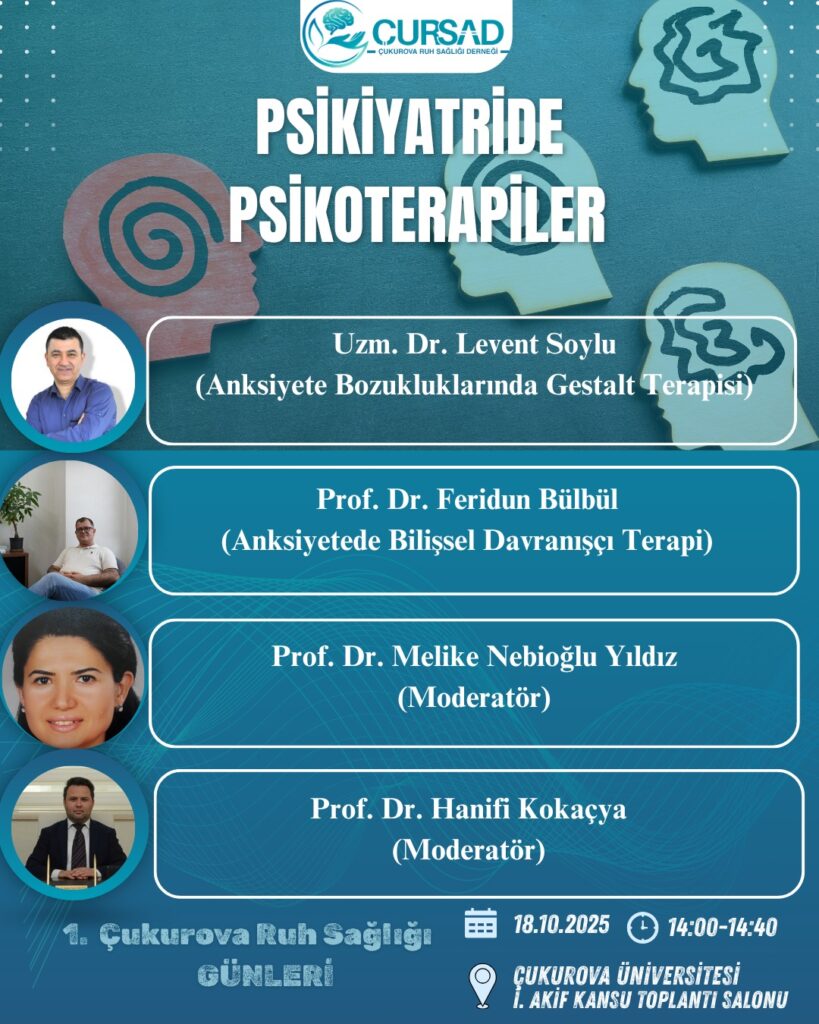 ÇURSAD
ÇUKUROVA RUH SAĞLIĞI DERNEĞİ

PSİKİYATRİDE PSİKOTERAPİLER

Uzm. Dr. Levent Soylu
(Anksiyete Bozukluklarında Gestalt Terapisi)

Prof. Dr. Feridun Bülbül
(Anksiyetede Bilişsel Davranışçı Terapi)

Prof. Dr. Melike Nebioğlu Yıldız
(Moderatör)

Prof. Dr. Hanifi Kokaçya
(Moderatör)

1. Çukurova Ruh Sağlığı GÜNLERİ

18.10.2025 14:00-14:40

ÇUKUROVA ÜNİVERSİTESİ
İ. AKİF KANSU TOPLANTI SALONU